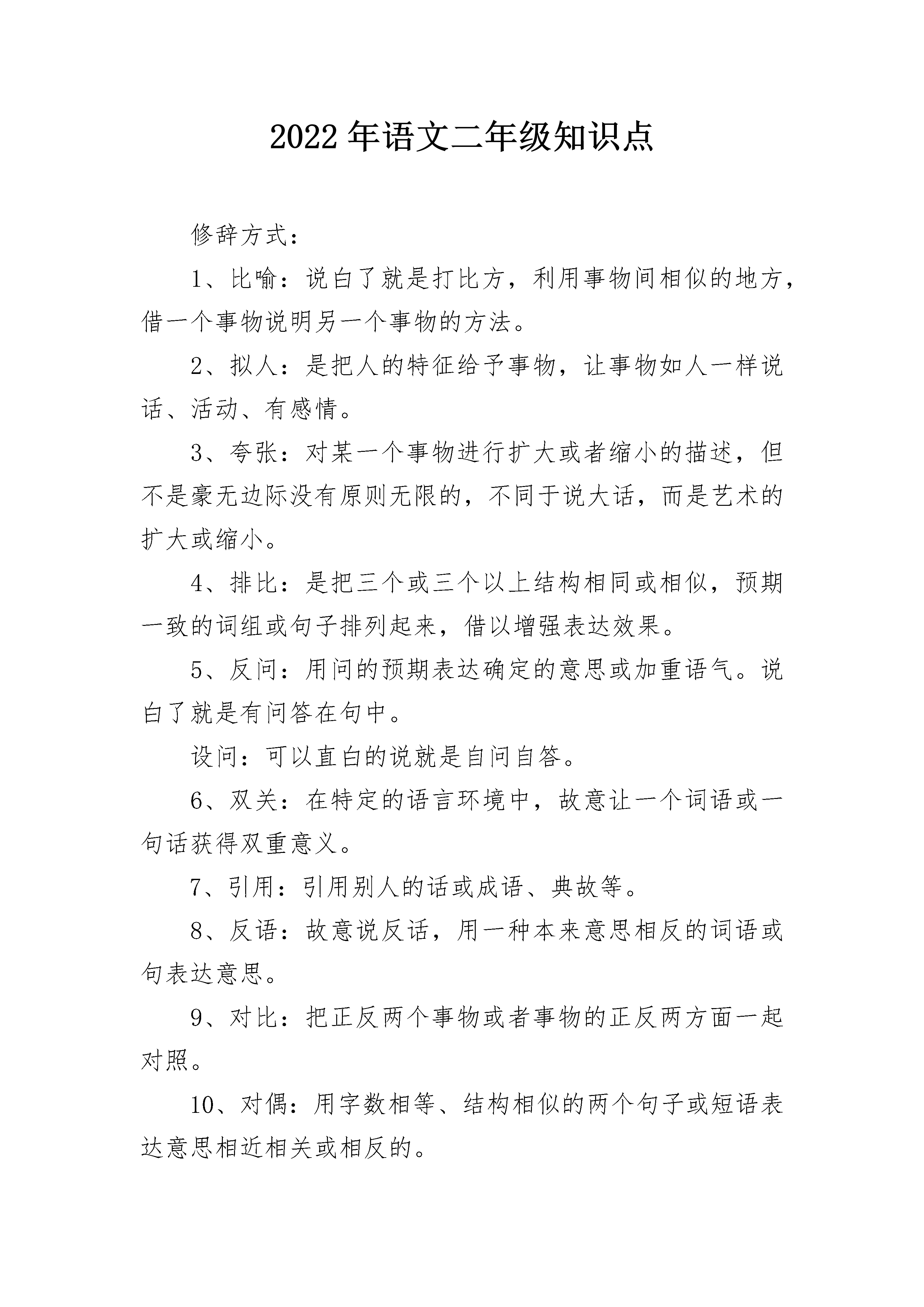 2022年语文二年级知识点

修辞方式：

1、比喻：说白了就是打比方，利用事物间相似的地方，借一个事物说明另一个事物的方法。

2、拟人：是把人的特征给予事物，让事物如人一样说话、活动、有感情。

3、夸张：对某一个事物进行扩大或者缩小的描述，但不是豪无边际没有原则无限的，不同于说大话，而是艺术的扩大或缩小。

4、排比：是把三个或三个以上结构相同或相似，预期一致的词组或句子排列起来，借以增强表达效果。

5、反问：用问的预期表达确定的意思或加重语气。说白了就是有问答在句中。

设问：可以直白的说就是自问自答。

6、双关：在特定的语言环境中，故意让一个词语或一句话获得双重意义。

7、引用：引用别人的话或成语、典故等。

8、反语：故意说反话，用一种本来意思相反的词语或句表达意思。

9、对比：把正反两个事物或者事物的正反两方面一起对照。

10、对偶：用字数相等、结构相似的两个句子或短语表达意思相近相关或相反的。